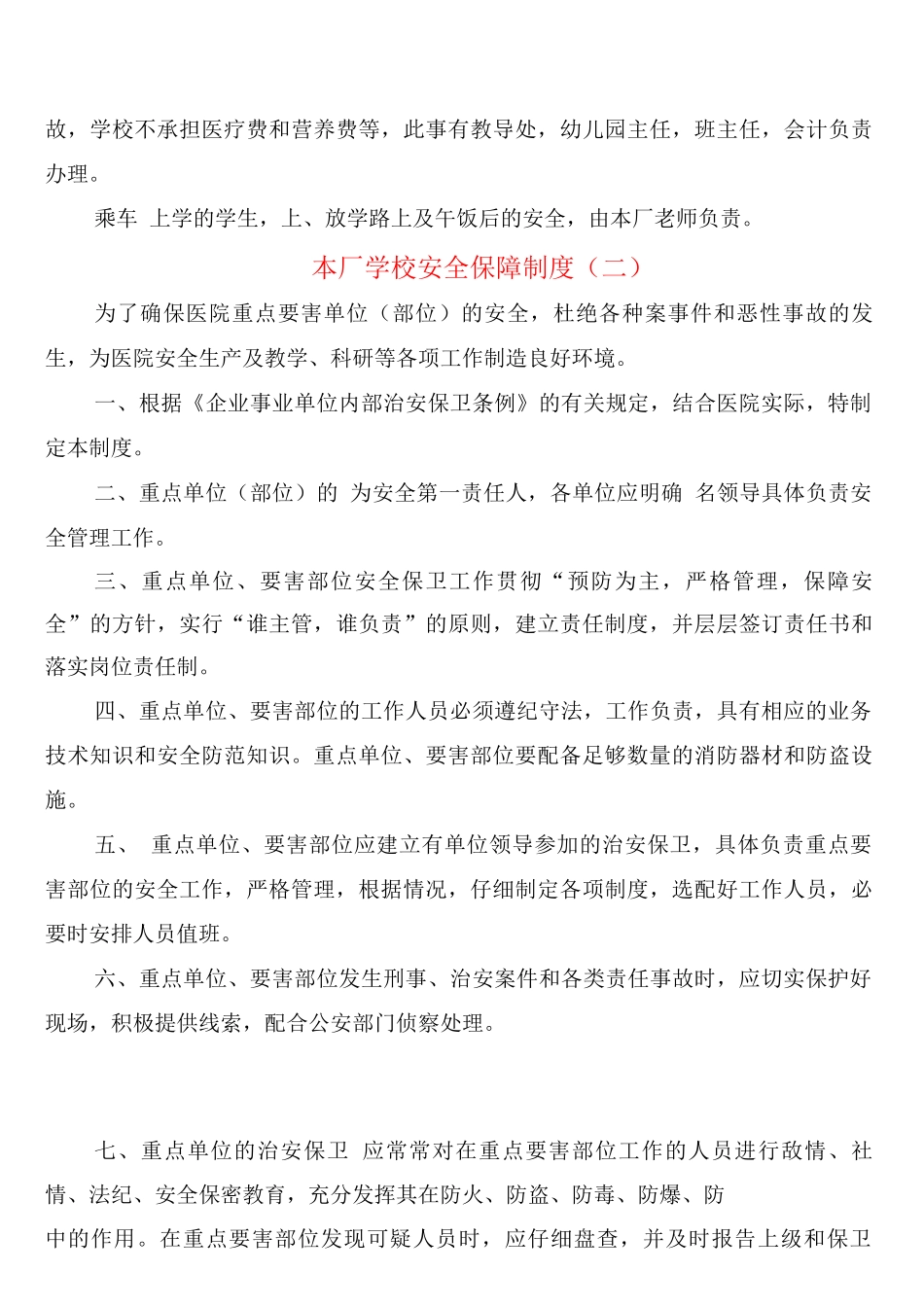 故，学校不承担医疗费和营养费等，此事有教导处，幼儿园主任，班主任，会计负责办理。

乘车 上学的学生，上、放学路上及午饭后的安全，由本厂老师负责。

本厂学校安全保障制度（二）

为了确保医院重点要害单位（部位）的安全，杜绝各种案事件和恶性事故的发生，为医院安全生产及教学、科研等各项工作制造良好环境。

一、根据《企业事业单位内部治安保卫条例》的有关规定，结合医院实际，特制定本制度。

二、重点单位（部位）的 为安全第一责任人，各单位应明确 名领导具体负责安全管理工作。

三、重点单位、要害部位安全保卫工作贯彻“预防为主，严格管理，保障安全”的方针，实行“谁主管，谁负责”的原则，建立责任制度，并层层签订责任书和落实岗位责任制。

四、重点单位、要害部位的工作人员必须遵纪守法，工作负责，具有相应的业务技术知识和安全防范知识。重点单位、要害部位要配备足够数量的消防器材和防盗设施。

五、 重点单位、要害部位应建立有单位领导参加的治安保卫，具体负责重点要害部位的安全工作，严格管理，根据情况，仔细制定各项制度，选配好工作人员，必要时安排人员值班。

六、重点单位、要害部位发生刑事、治安案件和各类责任事故时，应切实保护好现场，积极提供线索，配合公安部门侦察处理。

七、重点单位的治安保卫 应常常对在重点要害部位工作的人员进行敌情、社情、法纪、安全保密教育，充分发挥其在防火、防盗、防毒、防爆、防

中的作用。在重点要害部位发现可疑人员时，应仔细盘查，并及时报告上级和保卫